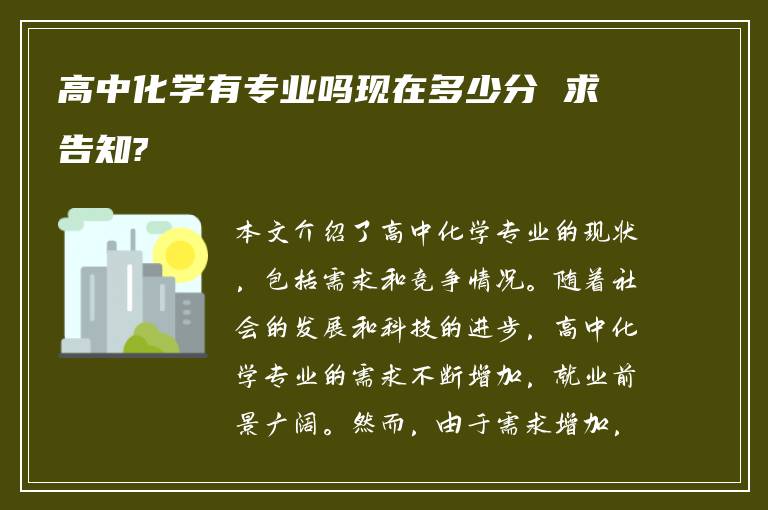 高中化学有专业吗现在多少分 求告知?

本文介绍了高中化学专业的现状，包括需求和竞争情况。随着社会的发展和科技的进步，高中化学专业的需求不断增加，就业前景广阔。然而，由于需求增加，